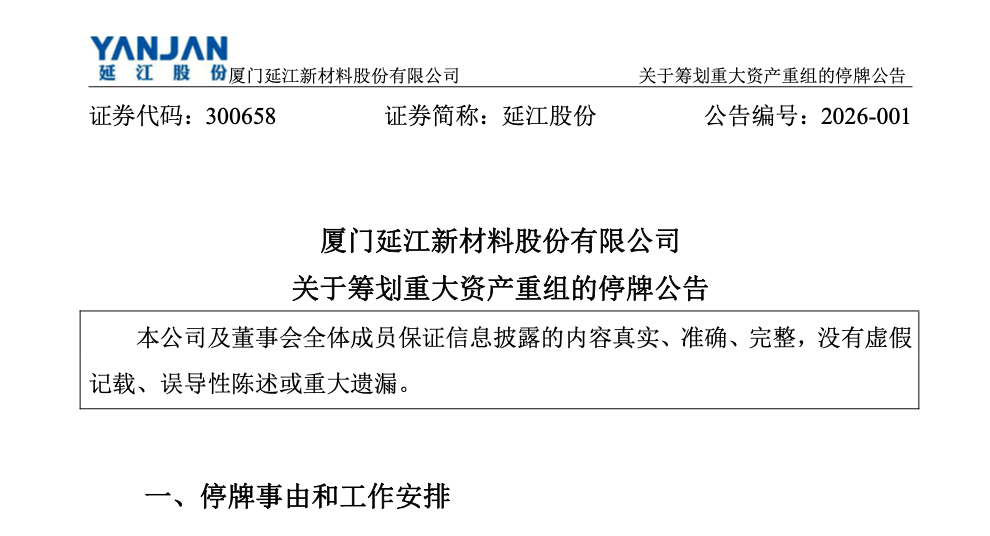 YANJAN
延江股份

厦门延江新材料股份有限公司

关于筹划重大资产重组的停牌公告

证券代码：300658　　证券简称：延江股份　　公告编号：2026-001

厦门延江新材料股份有限公司
关于筹划重大资产重组的停牌公告

本公司及董事会全体成员保证信息披露的内容真实、准确、完整，没有虚假记载、误导性陈述或重大遗漏。

一、停牌事由和工作安排